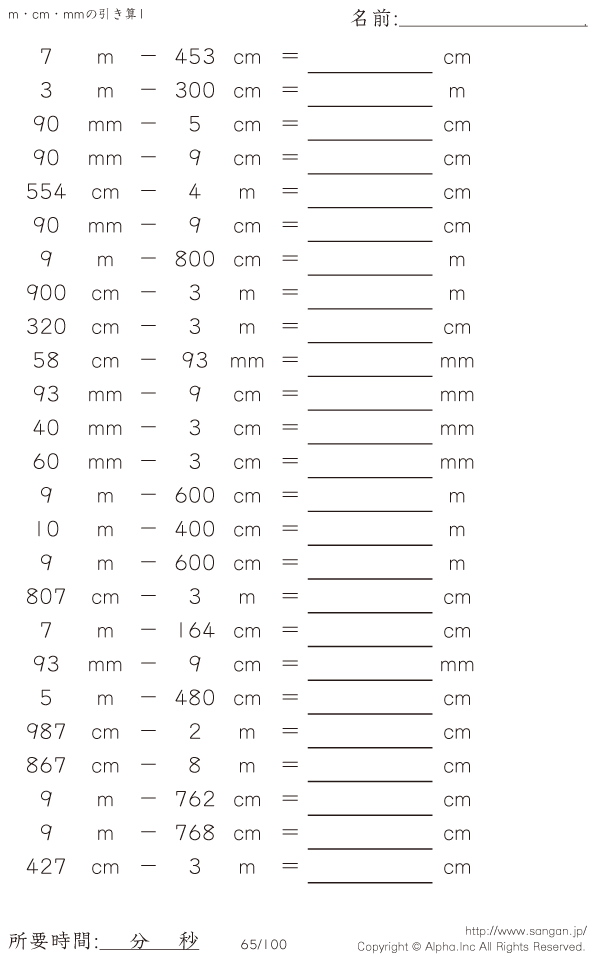 m・cm・mmの引き算1

名前:____

7 m - 453 cm = ____ cm

3 m - 300 cm = ____ m

90 mm - 5 cm = ____ cm

90 mm - 9 cm = ____ cm

554 cm - 4 m = ____ cm

90 mm - 9 cm = ____ cm

9 m - 800 cm = ____ m

900 cm - 3 m = ____ m

320 cm - 3 m = ____ cm

58 cm - 93 mm = ____ mm

93 mm - 9 cm = ____ mm

40 mm - 3 cm = ____ mm

60 mm - 3 cm = ____ mm

9 m - 600 cm = ____ m

10 m - 400 cm = ____ m

9 m - 600 cm = ____ m

807 cm - 3 m = ____ cm

7 m - 164 cm = ____ cm

93 mm - 9 cm = ____ mm

5 m - 480 cm = ____ cm

987 cm - 2 m = ____ cm

867 cm - 8 m = ____ cm

9 m - 762 cm = ____ cm

9 m - 768 cm = ____ cm

427 cm - 3 m = ____ cm

所要時間:____分____秒

65/100

http://www.sangan.jp/
Copyright © Alpha.Inc All Rights Reserved.